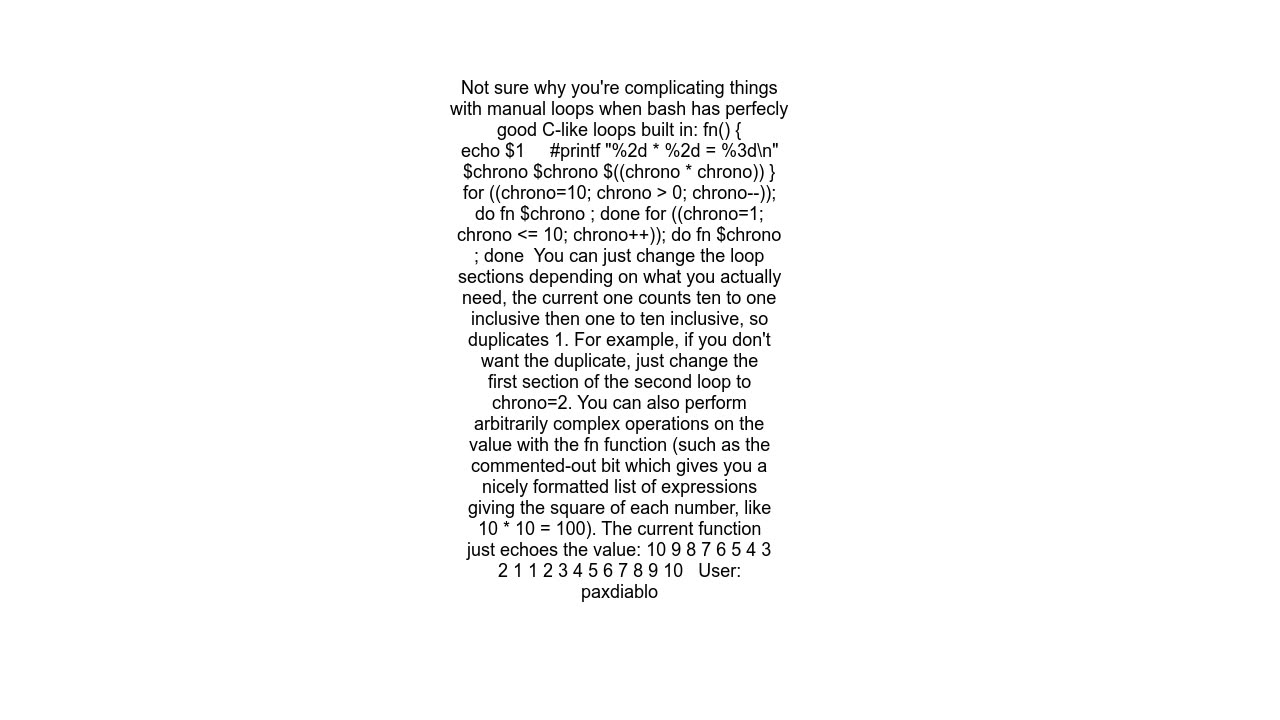 Not sure why you're complicating things with manual loops when bash has perfecly good C-like loops built in: fn() { echo $1     #printf "%2d * %2d = %3d\n" $chrono $chrono $((chrono * chrono)) } for ((chrono=10; chrono > 0; chrono--)); do fn $chrono ; done for ((chrono=1; chrono <= 10; chrono++)); do fn $chrono ; done  You can just change the loop sections depending on what you actually need, the current one counts ten to one inclusive then one to ten inclusive, so duplicates 1. For example, if you don't want the duplicate, just change the first section of the second loop to chrono=2. You can also perform arbitrarily complex operations on the value with the fn function (such as the commented-out bit which gives you a nicely formatted list of expressions giving the square of each number, like 10 * 10 = 100). The current function just echoes the value: 10 9 8 7 6 5 4 3 2 1 1 2 3 4 5 6 7 8 9 10   User: paxdiablo